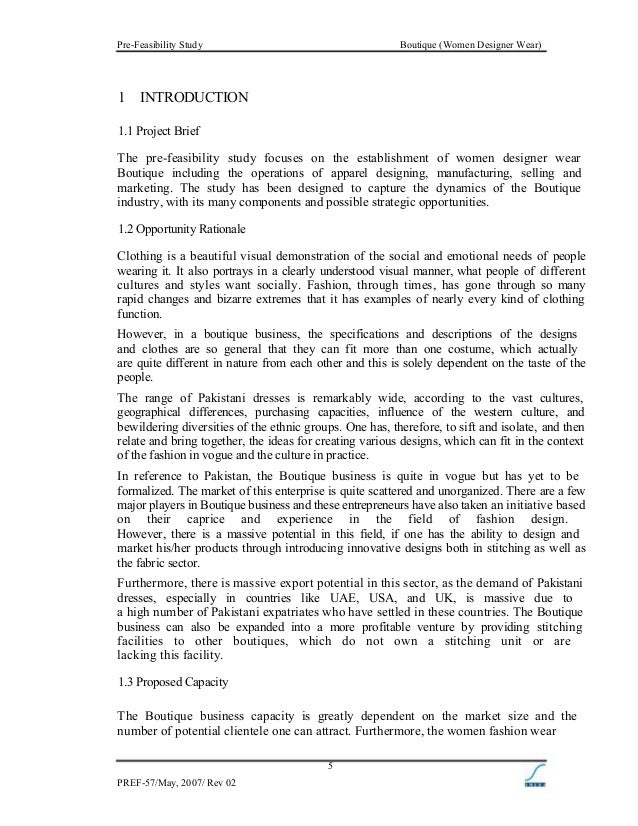 Pre-Feasibility Study

Boutique (Women Designer Wear)

1 INTRODUCTION

1.1 Project Brief

The pre-feasibility study focuses on the establishment of women designer wear Boutique including the operations of apparel designing, manufacturing, selling and marketing. The study has been designed to capture the dynamics of the Boutique industry, with its many components and possible strategic opportunities.

1.2 Opportunity Rationale

Clothing is a beautiful visual demonstration of the social and emotional needs of people wearing it. It also portrays in a clearly understood visual manner, what people of different cultures and styles want socially. Fashion, through times, has gone through so many rapid changes and bizarre extremes that it has examples of nearly every kind of clothing function.

However, in a boutique business, the specifications and descriptions of the designs and clothes are so general that they can fit more than one costume, which actually are quite different in nature from each other and this is solely dependent on the taste of the people.

The range of Pakistani dresses is remarkably wide, according to the vast cultures, geographical differences, purchasing capacities, influence of the western culture, and bewildering diversities of the ethnic groups. One has, therefore, to sift and isolate, and then relate and bring together, the ideas for creating various designs, which can fit in the context of the fashion in vogue and the culture in practice.

In reference to Pakistan, the Boutique business is quite in vogue but has yet to be formalized. The market of this enterprise is quite scattered and unorganized. There are a few major players in Boutique business and these entrepreneurs have also taken an initiative based on their caprice and experience in the field of fashion design. However, there is a massive potential in this field, if one has the ability to design and market his/her products through introducing innovative designs both in stitching as well as the fabric sector.

Furthermore, there is massive export potential in this sector, as the demand of Pakistani dresses, especially in countries like UAE, USA, and UK, is massive due to a high number of Pakistani expatriates who have settled in these countries. The Boutique business can also be expanded into a more profitable venture by providing stitching facilities to other boutiques, which do not own a stitching unit or are lacking this facility.

1.3 Proposed Capacity

The Boutique business capacity is greatly dependent on the market size and the number of potential clientele one can attract. Furthermore, the women fashion wear

5

PREF-57/May, 2007/ Rev 02